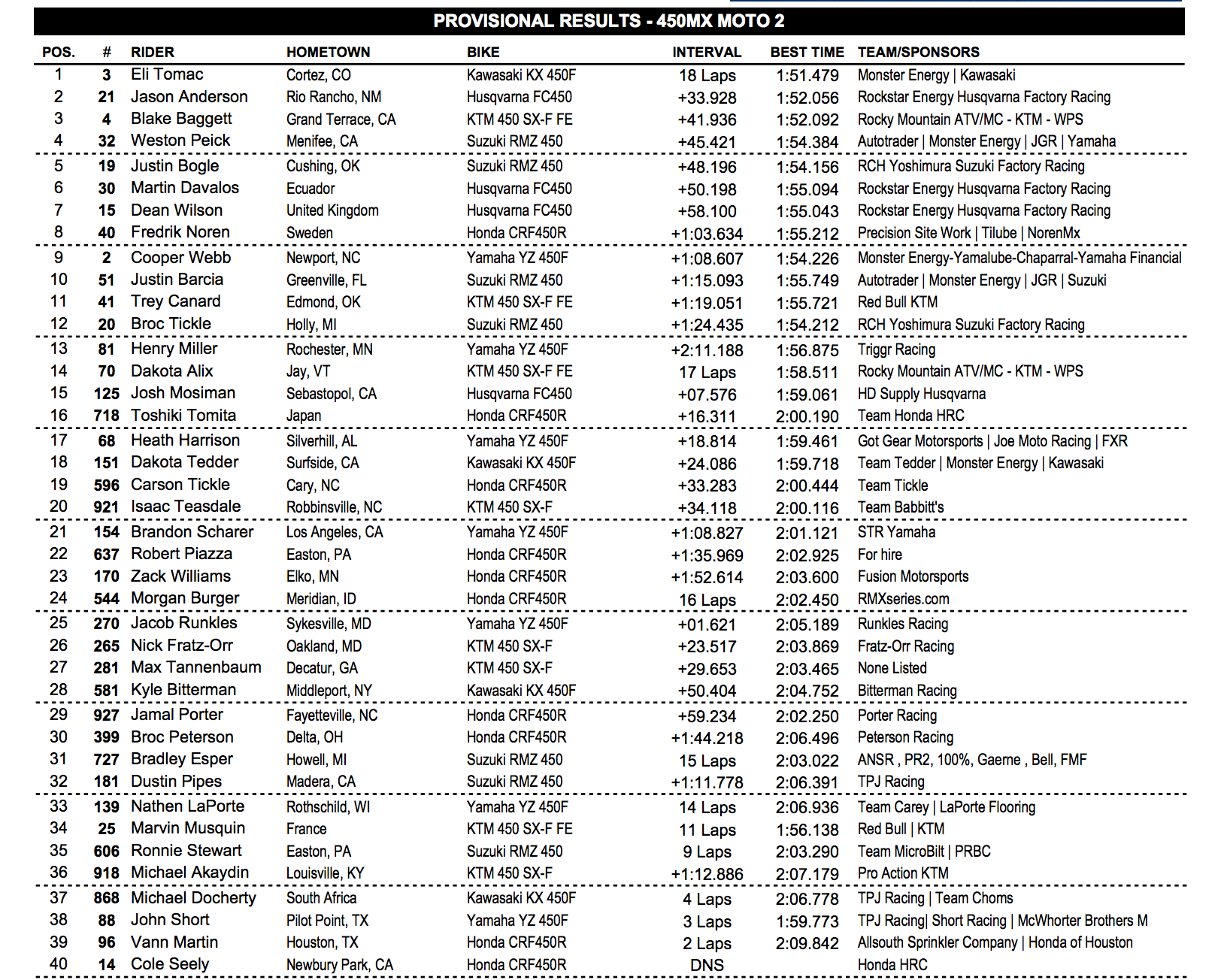 PROVISIONAL RESULTS - 450MX MOTO 2

| POS. | # | RIDER | HOMETOWN | BIKE | INTERVAL | BEST TIME | TEAM/SPONSORS |
|---|---|---|---|---|---|---|---|
| 1 | 3 | Eli Tomac | Cortez, CO | Kawasaki KX 450F | 18 Laps | 1:51.479 | Monster Energy \| Kawasaki |
| 2 | 21 | Jason Anderson | Rio Rancho, NM | Husqvarna FC450 | +33.928 | 1:52.056 | Rockstar Energy Husqvarna Factory Racing |
| 3 | 4 | Blake Baggett | Grand Terrace, CA | KTM 450 SX-F FE | +41.936 | 1:52.092 | Rocky Mountain ATV/MC - KTM - WPS |
| 4 | 32 | Weston Peick | Menifee, CA | Suzuki RMZ 450 | +45.421 | 1:54.384 | Autotrader \| Monster Energy \| JGR \| Yamaha |
| 5 | 19 | Justin Bogle | Cushing, OK | Suzuki RMZ 450 | +48.196 | 1:54.156 | RCH Yoshimura Suzuki Factory Racing |
| 6 | 30 | Martin Davalos | Ecuador | Husqvarna FC450 | +50.198 | 1:55.094 | Rockstar Energy Husqvarna Factory Racing |
| 7 | 15 | Dean Wilson | United Kingdom | Husqvarna FC450 | +58.100 | 1:55.043 | Rockstar Energy Husqvarna Factory Racing |
| 8 | 40 | Fredrik Noren | Sweden | Honda CRF450R | +1:03.634 | 1:55.212 | Precision Site Work \| Tilube \| NorenMx |
| 9 | 2 | Cooper Webb | Newport, NC | Yamaha YZ 450F | +1:08.607 | 1:54.226 | Monster Energy-Yamalube-Chaparral-Yamaha Financial |
| 10 | 51 | Justin Barcia | Greenville, FL | Suzuki RMZ 450 | +1:15.093 | 1:55.749 | Autotrader \| Monster Energy \| JGR \| Suzuki |
| 11 | 41 | Trey Canard | Edmond, OK | KTM 450 SX-F FE | +1:19.051 | 1:55.721 | Red Bull KTM |
| 12 | 20 | Broc Tickle | Holly, MI | Suzuki RMZ 450 | +1:24.435 | 1:54.212 | RCH Yoshimura Suzuki Factory Racing |
| 13 | 81 | Henry Miller | Rochester, MN | Yamaha YZ 450F | +2:11.188 | 1:56.875 | Triggr Racing |
| 14 | 70 | Dakota Alix | Jay, VT | KTM 450 SX-F FE | 17 Laps | 1:58.511 | Rocky Mountain ATV/MC - KTM - WPS |
| 15 | 125 | Josh Mosiman | Sebastopol, CA | Husqvarna FC450 | +07.576 | 1:59.061 | HD Supply Husqvarna |
| 16 | 718 | Toshiki Tomita | Japan | Honda CRF450R | +16.311 | 2:00.190 | Team Honda HRC |
| 17 | 68 | Heath Harrison | Silverhill, AL | Yamaha YZ 450F | +18.814 | 1:59.461 | Got Gear Motorsports \| Joe Moto Racing \| FXR |
| 18 | 151 | Dakota Tedder | Surfside, CA | Kawasaki KX 450F | +24.086 | 1:59.718 | Team Tedder \| Monster Energy \| Kawasaki |
| 19 | 596 | Carson Tickle | Cary, NC | Honda CRF450R | +33.283 | 2:00.444 | Team Tickle |
| 20 | 921 | Isaac Teasdale | Robbinsville, NC | KTM 450 SX-F | +34.118 | 2:00.116 | Team Babbitt's |
| 21 | 154 | Brandon Scharer | Los Angeles, CA | Yamaha YZ 450F | +1:08.827 | 2:01.121 | STR Yamaha |
| 22 | 637 | Robert Piazza | Easton, PA | Honda CRF450R | +1:35.969 | 2:02.925 | For hire |
| 23 | 170 | Zack Williams | Elko, MN | Honda CRF450R | +1:52.614 | 2:03.600 | Fusion Motorsports |
| 24 | 544 | Morgan Burger | Meridian, ID | Honda CRF450R | 16 Laps | 2:02.450 | RMXseries.com |
| 25 | 270 | Jacob Runkles | Sykesville, MD | Yamaha YZ 450F | +01.621 | 2:05.189 | Runkles Racing |
| 26 | 265 | Nick Fratz-Orr | Oakland, MD | KTM 450 SX-F | +23.517 | 2:03.869 | Fratz-Orr Racing |
| 27 | 281 | Max Tannenbaum | Decatur, GA | KTM 450 SX-F | +29.653 | 2:03.465 | None Listed |
| 28 | 581 | Kyle Bitterman | Middleport, NY | Kawasaki KX 450F | +50.404 | 2:04.752 | Bitterman Racing |
| 29 | 927 | Jamal Porter | Fayetteville, NC | Honda CRF450R | +59.234 | 2:02.250 | Porter Racing |
| 30 | 399 | Broc Peterson | Delta, OH | Honda CRF450R | +1:44.218 | 2:06.496 | Peterson Racing |
| 31 | 727 | Bradley Esper | Howell, MI | Suzuki RMZ 450 | 15 Laps | 2:03.022 | ANSR , PR2, 100%, Gaerne , Bell, FMF |
| 32 | 181 | Dustin Pipes | Madera, CA | Suzuki RMZ 450 | +1:11.778 | 2:06.391 | TPJ Racing |
| 33 | 139 | Nathen LaPorte | Rothschild, WI | Yamaha YZ 450F | 14 Laps | 2:06.936 | Team Carey \| LaPorte Flooring |
| 34 | 25 | Marvin Musquin | France | KTM 450 SX-F FE | 11 Laps | 1:56.138 | Red Bull \| KTM |
| 35 | 606 | Ronnie Stewart | Easton, PA | Suzuki RMZ 450 | 9 Laps | 2:03.290 | Team MicroBilt \| PRBC |
| 36 | 918 | Michael Akaydin | Louisville, KY | KTM 450 SX-F | +1:12.886 | 2:07.179 | Pro Action KTM |
| 37 | 868 | Michael Docherty | South Africa | Kawasaki KX 450F | 4 Laps | 2:06.778 | TPJ Racing \| Team Choms |
| 38 | 88 | John Short | Pilot Point, TX | Yamaha YZ 450F | 3 Laps | 1:59.773 | TPJ Racing\| Short Racing \| McWhorter Brothers M |
| 39 | 96 | Vann Martin | Houston, TX | Honda CRF450R | 2 Laps | 2:09.842 | Allsouth Sprinkler Company \| Honda of Houston |
| 40 | 14 | Cole Seely | Newbury Park, CA | Honda CRF450R | DNS | | Honda HRC |